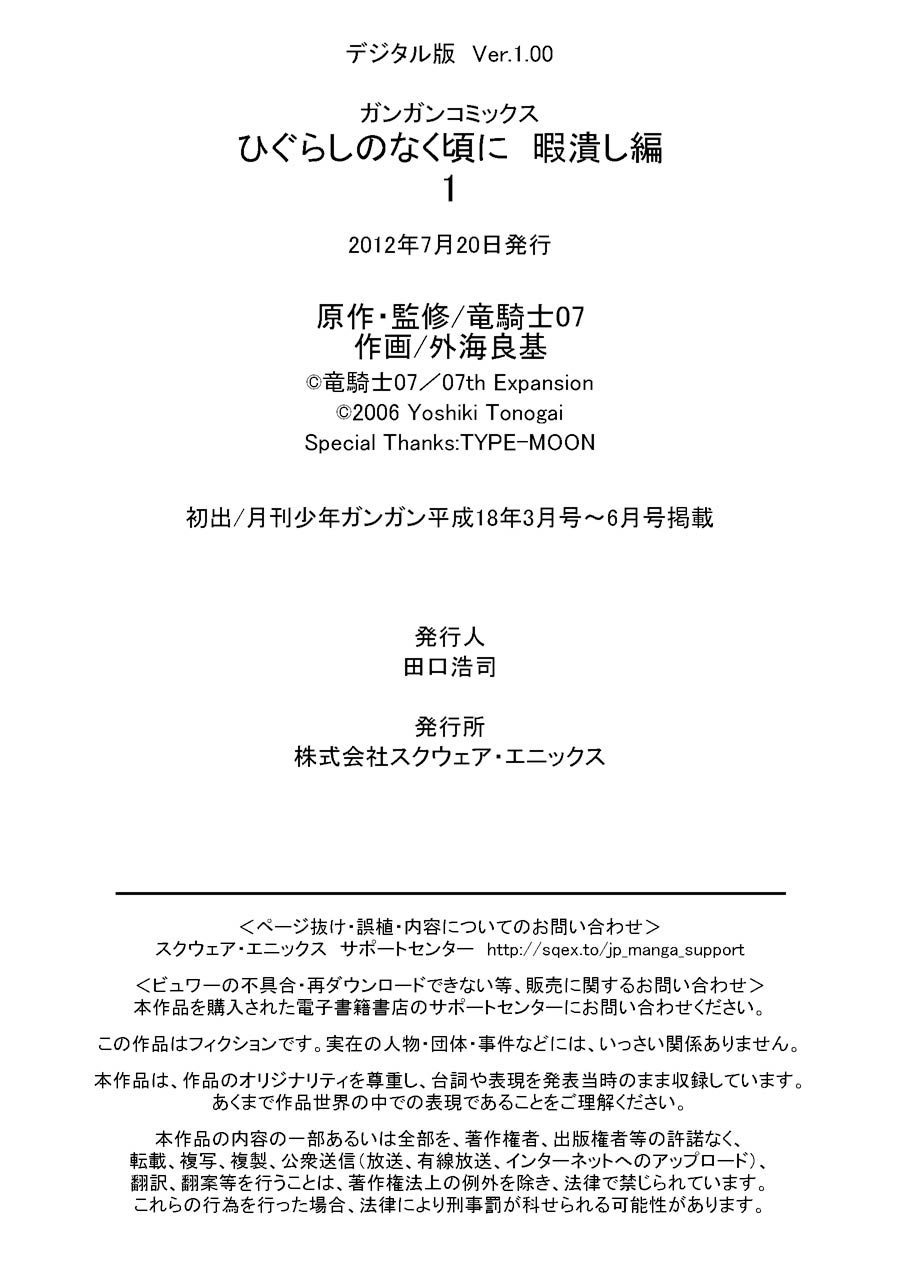 デジタル版 Ver.1.00

ガンガンコミックス
ひぐらしのなく頃に 暇潰し編
1

2012年7月20日発行

原作・監修/竜騎士07
作画/外海良基
©竜騎士07／07th Expansion
©2006 Yoshiki Tonogai
Special Thanks:TYPE-MOON

初出/月刊少年ガンガン平成18年3月号～6月号掲載

発行人
田口浩司

発行所
株式会社スクウェア・エニックス

＜ページ抜け・誤植・内容についてのお問い合わせ＞
スクウェア・エニックス サポートセンター http://sqex.to/jp_manga_support

＜ビュワーの不具合・再ダウンロードできない等、販売に関するお問い合わせ＞
本作品を購入された電子書籍書店のサポートセンターにお問い合わせください。

この作品はフィクションです。実在の人物・団体・事件などには、いっさい関係ありません。

本作品は、作品のオリジナリティを尊重し、台詞や表現を発表当時のまま収録しています。
あくまで作品世界の中での表現であることをご理解ください。

本作品の内容の一部あるいは全部を、著作権者、出版権者等の許諾なく、
転載、複写、複製、公衆送信(放送、有線放送、インターネットへのアップロード)、
翻訳、翻案等を行うことは、著作権法上の例外を除き、法律で禁じられています。
これらの行為を行った場合、法律により刑事罰が科せられる可能性があります。